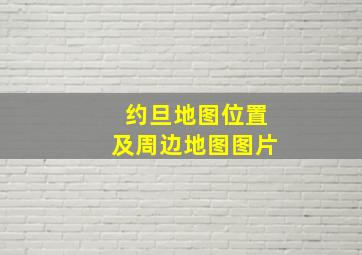 约旦地图位置
及周边地图图片